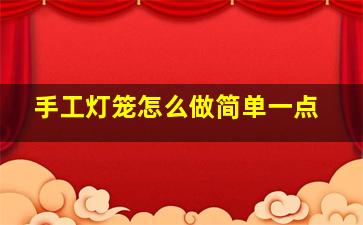 手工灯笼怎么做简单一点